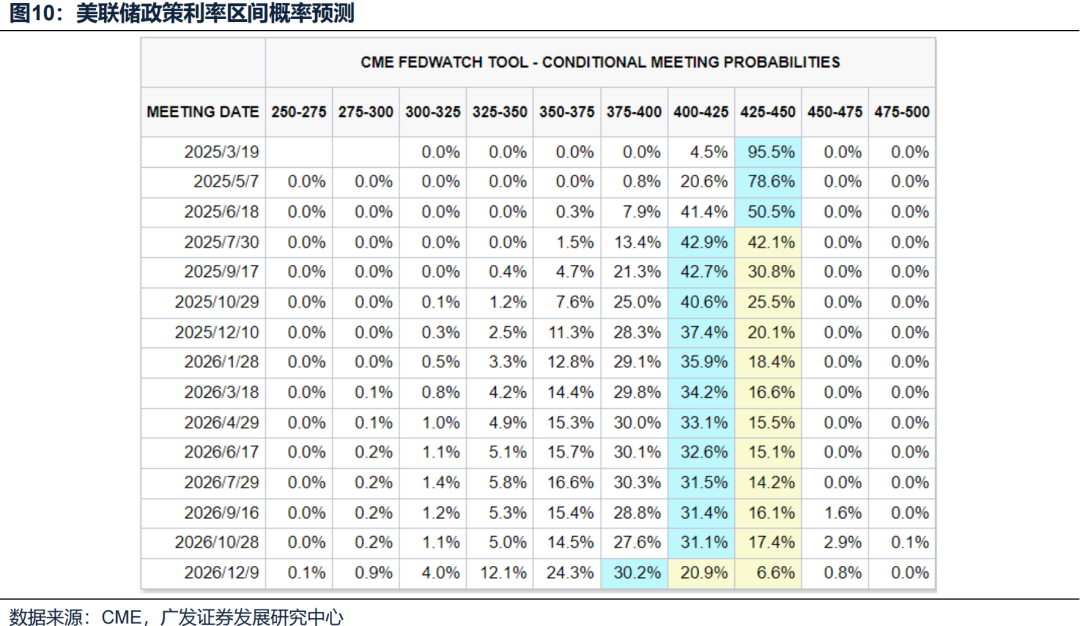 图10：美联储政策利率区间概率预测

CME FEDWATCH TOOL - CONDITIONAL MEETING PROBABILITIES

| MEETING DATE | 250-275 | 275-300 | 300-325 | 325-350 | 350-375 | 375-400 | 400-425 | 425-450 | 450-475 | 475-500 |
|---|---|---|---|---|---|---|---|---|---|---|
| 2025/3/19 | | | 0.0% | 0.0% | 0.0% | 0.0% | 4.5% | 95.5% | 0.0% | 0.0% |
| 2025/5/7 | 0.0% | 0.0% | 0.0% | 0.0% | 0.0% | 0.8% | 20.6% | 78.6% | 0.0% | 0.0% |
| 2025/6/18 | 0.0% | 0.0% | 0.0% | 0.0% | 0.3% | 7.9% | 41.4% | 50.5% | 0.0% | 0.0% |
| 2025/7/30 | 0.0% | 0.0% | 0.0% | 0.0% | 1.5% | 13.4% | 42.9% | 42.1% | 0.0% | 0.0% |
| 2025/9/17 | 0.0% | 0.0% | 0.0% | 0.4% | 4.7% | 21.3% | 42.7% | 30.8% | 0.0% | 0.0% |
| 2025/10/29 | 0.0% | 0.0% | 0.1% | 1.2% | 7.6% | 25.0% | 40.6% | 25.5% | 0.0% | 0.0% |
| 2025/12/10 | 0.0% | 0.0% | 0.3% | 2.5% | 11.3% | 28.3% | 37.4% | 20.1% | 0.0% | 0.0% |
| 2026/1/28 | 0.0% | 0.0% | 0.5% | 3.3% | 12.8% | 29.1% | 35.9% | 18.4% | 0.0% | 0.0% |
| 2026/3/18 | 0.0% | 0.1% | 0.8% | 4.2% | 14.4% | 29.8% | 34.2% | 16.6% | 0.0% | 0.0% |
| 2026/4/29 | 0.0% | 0.1% | 1.0% | 4.9% | 15.3% | 30.0% | 33.1% | 15.5% | 0.0% | 0.0% |
| 2026/6/17 | 0.0% | 0.2% | 1.1% | 5.1% | 15.7% | 30.1% | 32.6% | 15.1% | 0.0% | 0.0% |
| 2026/7/29 | 0.0% | 0.2% | 1.4% | 5.8% | 16.6% | 30.3% | 31.5% | 14.2% | 0.0% | 0.0% |
| 2026/9/16 | 0.0% | 0.2% | 1.2% | 5.3% | 15.4% | 28.8% | 31.4% | 16.1% | 1.6% | 0.0% |
| 2026/10/28 | 0.0% | 0.2% | 1.1% | 5.0% | 14.5% | 27.6% | 31.1% | 17.4% | 2.9% | 0.1% |
| 2026/12/9 | 0.1% | 0.9% | 4.0% | 12.1% | 24.3% | 30.2% | 20.9% | 6.6% | 0.8% | 0.0% |

数据来源：CME，广发证券发展研究中心